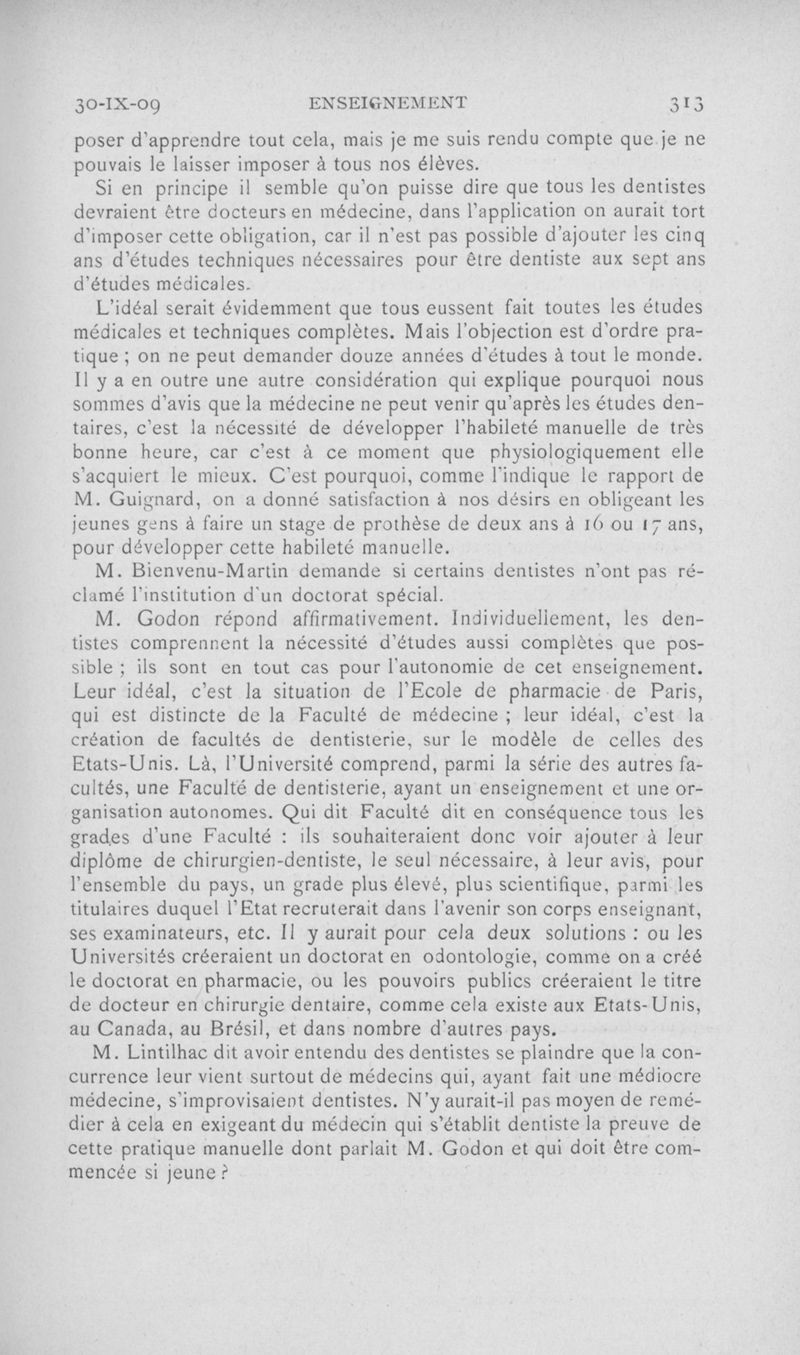 30-IX-09 ENSEIGNEMENT 313

poser d'apprendre tout cela, mais je me suis rendu compte que je ne pouvais le laisser imposer à tous nos élèves.

Si en principe il semble qu'on puisse dire que tous les dentistes devraient être docteurs en médecine, dans l'application on aurait tort d'imposer cette obligation, car il n'est pas possible d'ajouter les cinq ans d'études techniques nécessaires pour être dentiste aux sept ans d'études médicales.

L'idéal serait évidemment que tous eussent fait toutes les études médicales et techniques complètes. Mais l'objection est d'ordre pratique ; on ne peut demander douze années d'études à tout le monde. Il y a en outre une autre considération qui explique pourquoi nous sommes d'avis que la médecine ne peut venir qu'après les études dentaires, c'est la nécessité de développer l'habileté manuelle de très bonne heure, car c'est à ce moment que physiologiquement elle s'acquiert le mieux. C'est pourquoi, comme l'indique le rapport de M. Guignard, on a donné satisfaction à nos désirs en obligeant les jeunes gens à faire un stage de prothèse de deux ans à 16 ou 17 ans, pour développer cette habileté manuelle.

M. Bienvenu-Martin demande si certains dentistes n'ont pas réclamé l'institution d'un doctorat spécial.

M. Godon répond affirmativement. Individuellement, les dentistes comprennent la nécessité d'études aussi complètes que possible ; ils sont en tout cas pour l'autonomie de cet enseignement. Leur idéal, c'est la situation de l'Ecole de pharmacie de Paris, qui est distincte de la Faculté de médecine ; leur idéal, c'est la création de facultés de dentisterie, sur le modèle de celles des Etats-Unis. Là, l'Université comprend, parmi la série des autres facultés, une Faculté de dentisterie, ayant un enseignement et une organisation autonomes. Qui dit Faculté dit en conséquence tous les grades d'une Faculté : ils souhaiteraient donc voir ajouter à leur diplôme de chirurgien-dentiste, le seul nécessaire, à leur avis, pour l'ensemble du pays, un grade plus élevé, plus scientifique, parmi les titulaires duquel l'Etat recruterait dans l'avenir son corps enseignant, ses examinateurs, etc. Il y aurait pour cela deux solutions : ou les Universités créeraient un doctorat en odontologie, comme on a créé le doctorat en pharmacie, ou les pouvoirs publics créeraient le titre de docteur en chirurgie dentaire, comme cela existe aux Etats-Unis, au Canada, au Brésil, et dans nombre d'autres pays.

M. Lintilhac dit avoir entendu des dentistes se plaindre que la concurrence leur vient surtout de médecins qui, ayant fait une médiocre médecine, s'improvisaient dentistes. N'y aurait-il pas moyen de remédier à cela en exigeant du médecin qui s'établit dentiste la preuve de cette pratique manuelle dont parlait M. Godon et qui doit être commencée si jeune ?